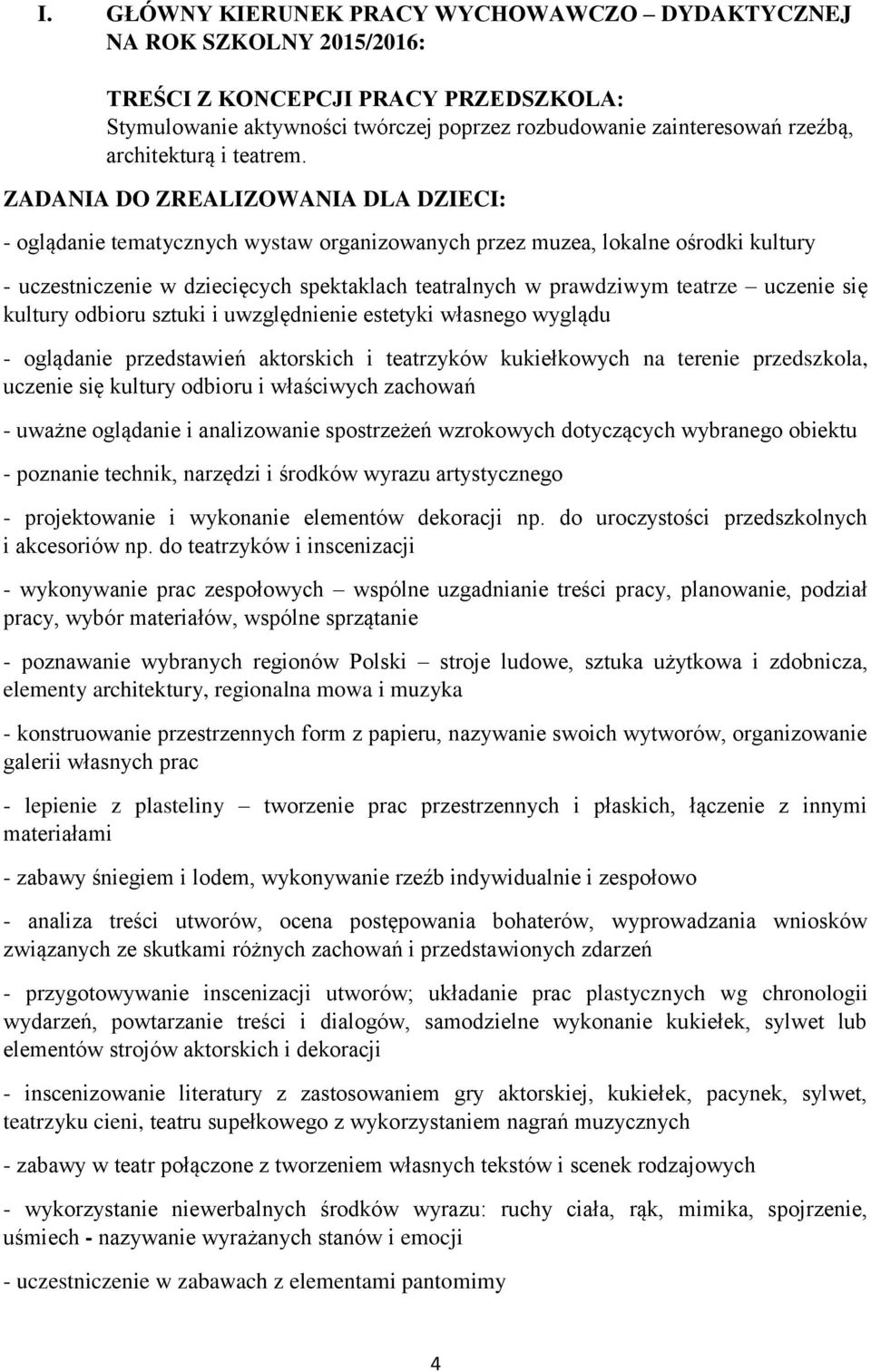 I. GŁÓWNY KIERUNEK PRACY WYCHOWAWCZO – DYDAKTYCZNEJ NA ROK SZKOLNY 2015/2016:

TREŚCI Z KONCEPCJI PRACY PRZEDSZKOLA:
Stymulowanie aktywności twórczej poprzez rozbudowanie zainteresowań rzeźbą, architekturą i teatrem.

ZADANIA DO ZREALIZOWANIA DLA DZIECI:

- oglądanie tematycznych wystaw organizowanych przez muzea, lokalne ośrodki kultury

- uczestniczenie w dziecięcych spektaklach teatralnych w prawdziwym teatrze – uczenie się kultury odbioru sztuki i uwzględnienie estetyki własnego wyglądu

- oglądanie przedstawień aktorskich i teatrzyków kukiełkowych na terenie przedszkola, uczenie się kultury odbioru i właściwych zachowań

- uważne oglądanie i analizowanie spostrzeżeń wzrokowych dotyczących wybranego obiektu

- poznanie technik, narzędzi i środków wyrazu artystycznego

- projektowanie i wykonanie elementów dekoracji np. do uroczystości przedszkolnych i akcesoriów np. do teatrzyków i inscenizacji

- wykonywanie prac zespołowych – wspólne uzgadnianie treści pracy, planowanie, podział pracy, wybór materiałów, wspólne sprzątanie

- poznawanie wybranych regionów Polski – stroje ludowe, sztuka użytkowa i zdobnicza, elementy architektury, regionalna mowa i muzyka

- konstruowanie przestrzennych form z papieru, nazywanie swoich wytworów, organizowanie galerii własnych prac

- lepienie z plasteliny – tworzenie prac przestrzennych i płaskich, łączenie z innymi materiałami

- zabawy śniegiem i lodem, wykonywanie rzeźb indywidualnie i zespołowo

- analiza treści utworów, ocena postępowania bohaterów, wyprowadzania wniosków związanych ze skutkami różnych zachowań i przedstawionych zdarzeń

- przygotowywanie inscenizacji utworów; układanie prac plastycznych wg chronologii wydarzeń, powtarzanie treści i dialogów, samodzielne wykonanie kukiełek, sylwet lub elementów strojów aktorskich i dekoracji

- inscenizowanie literatury z zastosowaniem gry aktorskiej, kukiełek, pacynek, sylwet, teatrzyku cieni, teatru supełkowego z wykorzystaniem nagrań muzycznych

- zabawy w teatr połączone z tworzeniem własnych tekstów i scenek rodzajowych

- wykorzystanie niewerbalnych środków wyrazu: ruchy ciała, rąk, mimika, spojrzenie, uśmiech - nazywanie wyrażanych stanów i emocji

- uczestniczenie w zabawach z elementami pantomimy

4